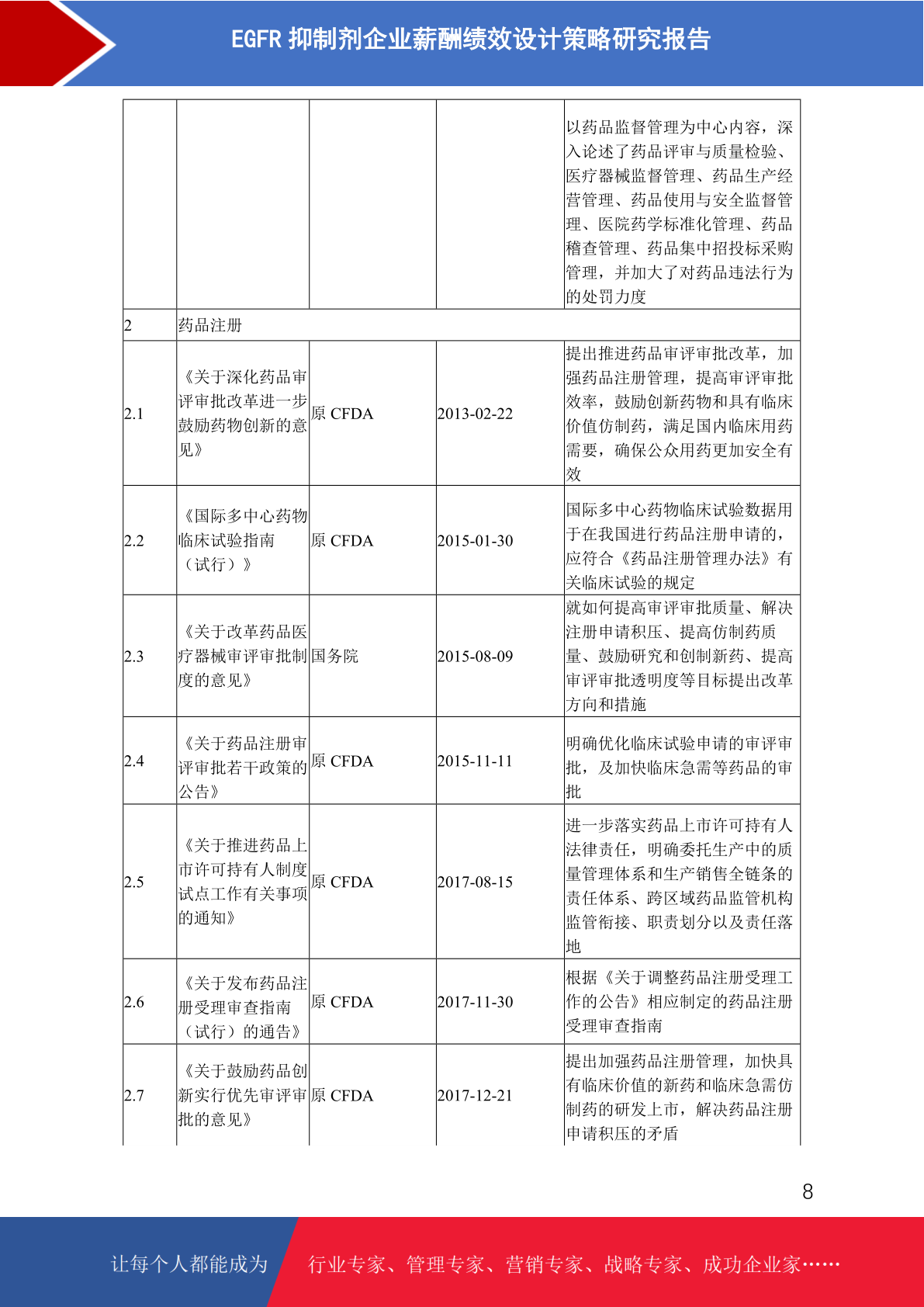 EGFR 抑制剂企业薪酬绩效设计策略研究报告

| | | | | |
|---|---|---|---|---|
| | | | | 以药品监督管理为中心内容，深入论述了药品评审与质量检验、医疗器械监督管理、药品生产经营管理、药品使用与安全监督管理、医院药学标准化管理、药品稽查管理、药品集中招投标采购管理，并加大了对药品违法行为的处罚力度 |
| 2 | 药品注册 | | | |
| 2.1 | 《关于深化药品审评审批改革进一步鼓励药物创新的意见》 | 原 CFDA | 2013-02-22 | 提出推进药品审评审批改革，加强药品注册管理，提高审评审批效率，鼓励创新药物和具有临床价值仿制药，满足国内临床用药需要，确保公众用药更加安全有效 |
| 2.2 | 《国际多中心药物临床试验指南（试行）》 | 原 CFDA | 2015-01-30 | 国际多中心药物临床试验数据用于在我国进行药品注册申请的，应符合《药品注册管理办法》有关临床试验的规定 |
| 2.3 | 《关于改革药品医疗器械审评审批制度的意见》 | 国务院 | 2015-08-09 | 就如何提高审评审批质量、解决注册申请积压、提高仿制药质量、鼓励研究和创制新药、提高审评审批透明度等目标提出改革方向和措施 |
| 2.4 | 《关于药品注册审评审批若干政策的公告》 | 原 CFDA | 2015-11-11 | 明确优化临床试验申请的审评审批，及加快临床急需等药品的审批 |
| 2.5 | 《关于推进药品上市许可持有人制度试点工作有关事项的通知》 | 原 CFDA | 2017-08-15 | 进一步落实药品上市许可持有人法律责任，明确委托生产中的质量管理体系和生产销售全链条的责任体系、跨区域药品监管机构监管衔接、职责划分以及责任落地 |
| 2.6 | 《关于发布药品注册受理审查指南（试行）的通告》 | 原 CFDA | 2017-11-30 | 根据《关于调整药品注册受理工作的公告》相应制定的药品注册受理审查指南 |
| 2.7 | 《关于鼓励药品创新实行优先审评审批的意见》 | 原 CFDA | 2017-12-21 | 提出加强药品注册管理，加快具有临床价值的新药和临床急需仿制药的研发上市，解决药品注册申请积压的矛盾 |

8

让每个人都能成为 行业专家、管理专家、营销专家、战略专家、成功企业家……